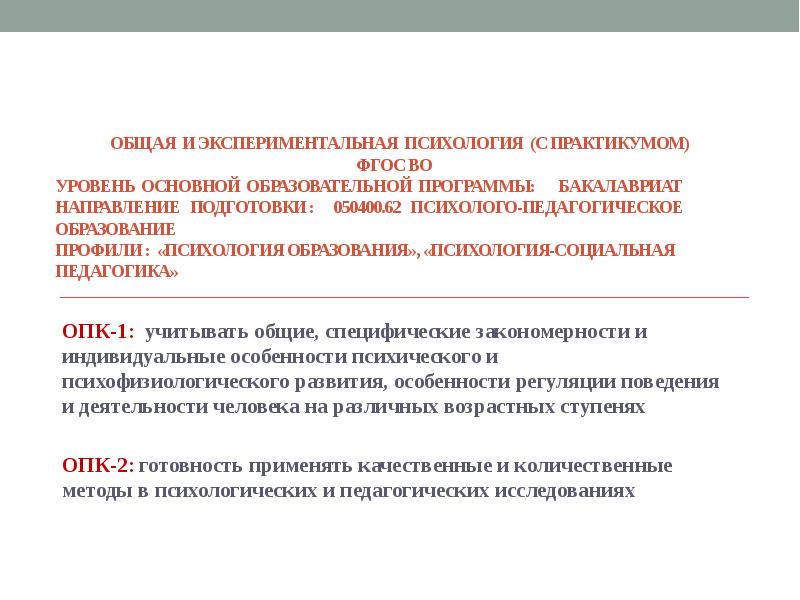 ОБЩАЯ И ЭКСПЕРИМЕНТАЛЬНАЯ ПСИХОЛОГИЯ (С ПРАКТИКУМОМ)
ФГОС ВО
УРОВЕНЬ ОСНОВНОЙ ОБРАЗОВАТЕЛЬНОЙ ПРОГРАММЫ: БАКАЛАВРИАТ
НАПРАВЛЕНИЕ ПОДГОТОВКИ: 050400.62 ПСИХОЛОГО-ПЕДАГОГИЧЕСКОЕ ОБРАЗОВАНИЕ
ПРОФИЛИ: «ПСИХОЛОГИЯ ОБРАЗОВАНИЯ», «ПСИХОЛОГИЯ-СОЦИАЛЬНАЯ ПЕДАГОГИКА»

ОПК-1: учитывать общие, специфические закономерности и индивидуальные особенности психического и психофизиологического развития, особенности регуляции поведения и деятельности человека на различных возрастных ступенях

ОПК-2: готовность применять качественные и количественные методы в психологических и педагогических исследованиях